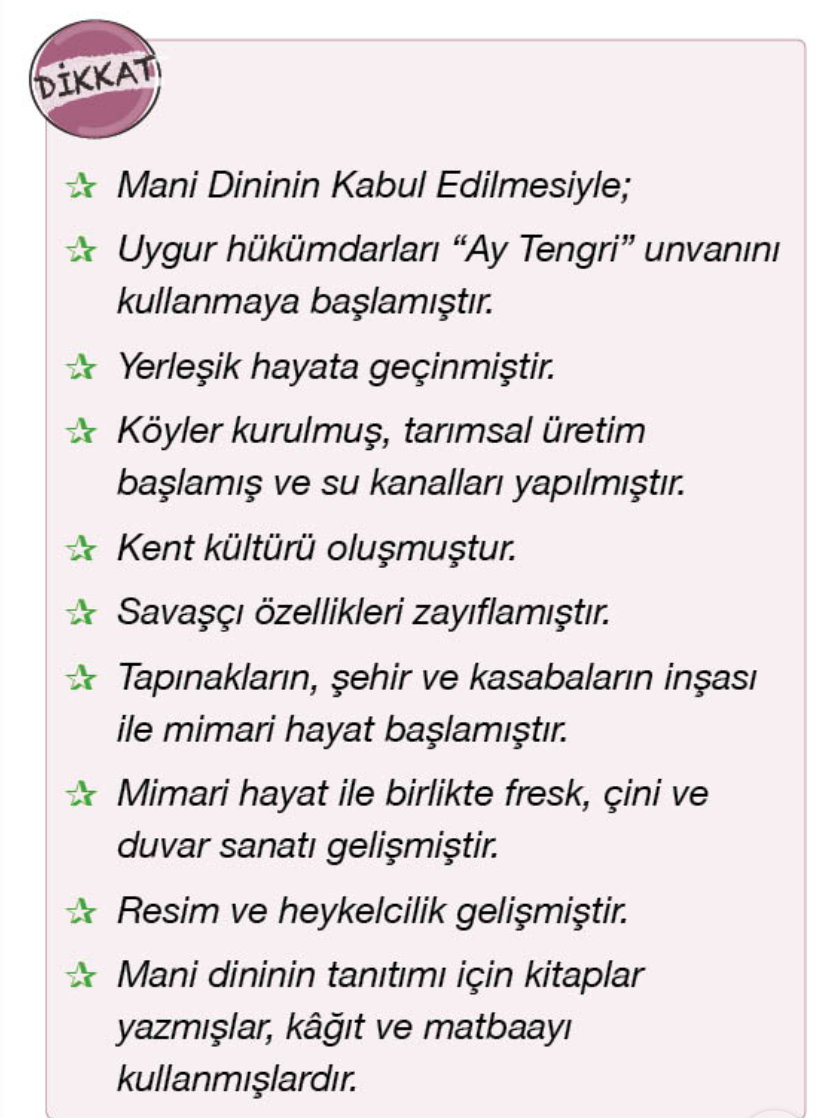 DİKKAT

☆ Mani Dininin Kabul Edilmesiyle;

☆ Uygur hükümdarları "Ay Tengri" unvanını kullanmaya başlamıştır.

☆ Yerleşik hayata geçinmiştir.

☆ Köyler kurulmuş, tarımsal üretim başlamış ve su kanalları yapılmıştır.

☆ Kent kültürü oluşmuştur.

☆ Savaşçı özellikleri zayıflamıştır.

☆ Tapınakların, şehir ve kasabaların inşası ile mimari hayat başlamıştır.

☆ Mimari hayat ile birlikte fresk, çini ve duvar sanatı gelişmiştir.

☆ Resim ve heykelcilik gelişmiştir.

☆ Mani dininin tanıtımı için kitaplar yazmışlar, kâğıt ve matbaayı kullanmışlardır.